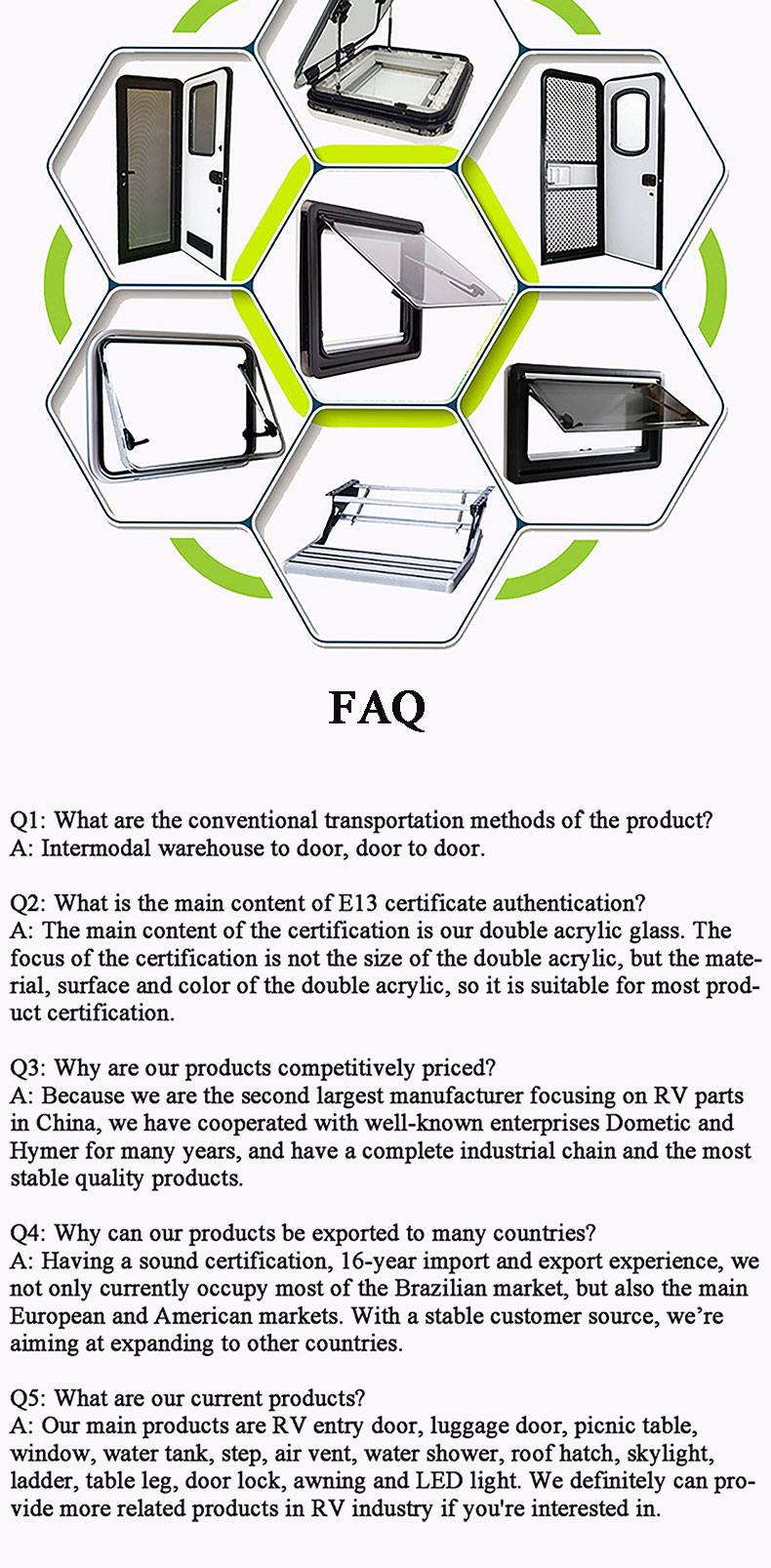 FAQ

Q1: What are the conventional transportation methods of the product?
A: Intermodal warehouse to door, door to door.

Q2: What is the main content of E13 certificate authentication?
A: The main content of the certification is our double acrylic glass. The focus of the certification is not the size of the double acrylic, but the material, surface and color of the double acrylic, so it is suitable for most product certification.

Q3: Why are our products competitively priced?
A: Because we are the second largest manufacturer focusing on RV parts in China, we have cooperated with well-known enterprises Dometic and Hymer for many years, and have a complete industrial chain and the most stable quality products.

Q4: Why can our products be exported to many countries?
A: Having a sound certification, 16-year import and export experience, we not only currently occupy most of the Brazilian market, but also the main European and American markets. With a stable customer source, we're aiming at expanding to other countries.

Q5: What are our current products?
A: Our main products are RV entry door, luggage door, picnic table, window, water tank, step, air vent, water shower, roof hatch, skylight, ladder, table leg, door lock, awning and LED light. We definitely can provide more related products in RV industry if you're interested in.